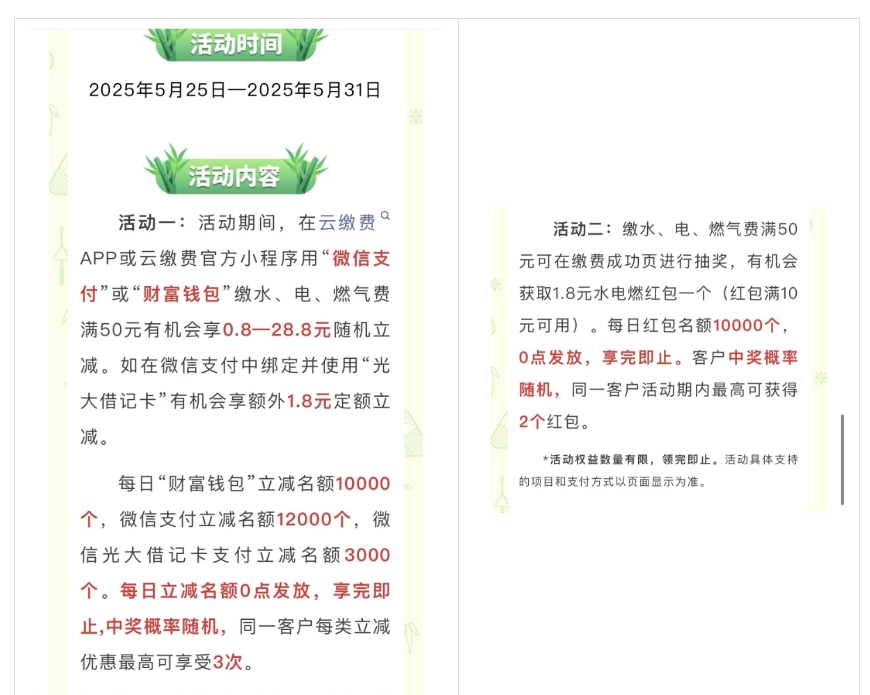 活动时间

2025年5月25日—2025年5月31日

活动内容

活动一：活动期间，在云缴费APP或云缴费官方小程序用“微信支付”或“财富钱包”缴水、电、燃气费满50元有机会享0.8—28.8元随机立减。如在微信支付中绑定并使用“光大借记卡”有机会享额外1.8元定额立减。

每日“财富钱包”立减名额10000个，微信支付立减名额12000个，微信光大借记卡支付立减名额3000个。每日立减名额0点发放，享完即止,中奖概率随机，同一客户每类立减优惠最高可享受3次。

活动二：缴水、电、燃气费满50元可在缴费成功页进行抽奖，有机会获取1.8元水电燃红包一个（红包满10元可用）。每日红包名额10000个，0点发放，享完即止。客户中奖概率随机，同一客户活动期内最高可获得2个红包。

*活动权益数量有限，领完即止。活动具体支持的项目和支付方式以页面显示为准。